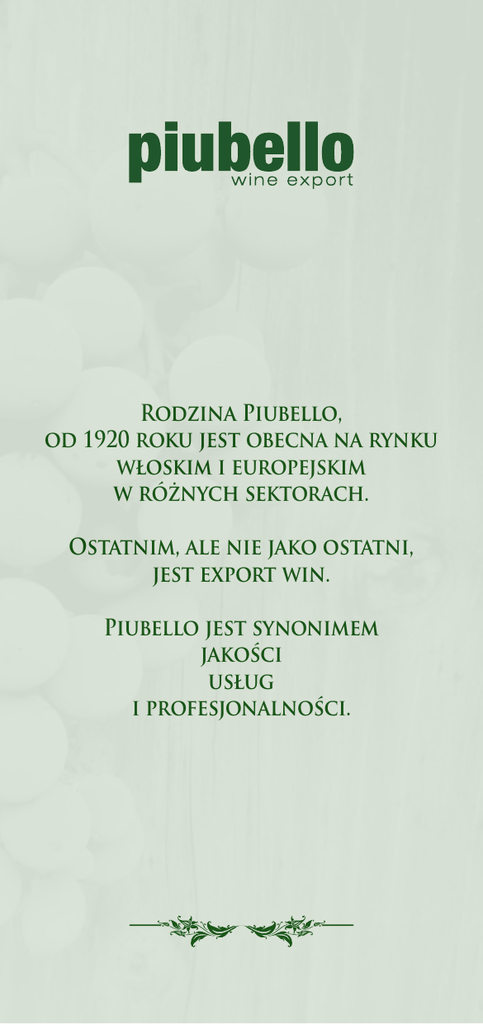 piubello
wine export

Rodzina Piubello,
od 1920 roku jest obecna na rynku
włoskim i europejskim
w różnych sektorach.

Ostatnim, ale nie jako ostatni,
jest export win.

Piubello jest synonimem
jakości
usług
i profesjonalności.